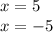 $x = 5$

$x = -5$